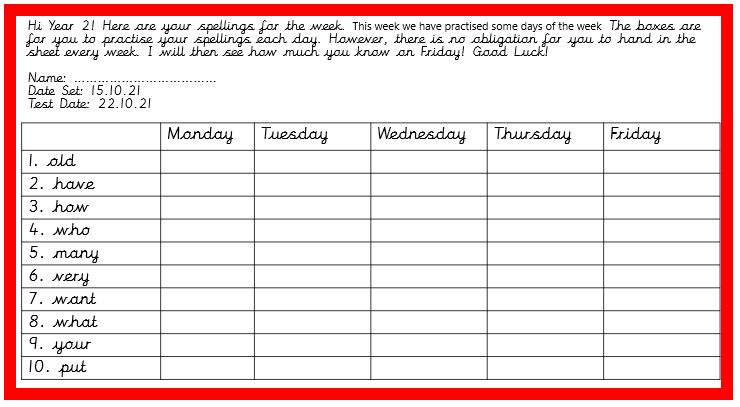 Hi Year 2! Here are your spellings for the week. This week we have practised some days of the week The boxes are for you to practise your spellings each day. However, there is no obligation for you to hand in the sheet every week. I will then see how much you know on Friday! Good Luck!

Name: ..................................
Date Set: 15.10.21
Test Date: 22.10.21

| | Monday | Tuesday | Wednesday | Thursday | Friday |
|---|---|---|---|---|---|
| 1. old | | | | | |
| 2. have | | | | | |
| 3. how | | | | | |
| 4. who | | | | | |
| 5. many | | | | | |
| 6. very | | | | | |
| 7. want | | | | | |
| 8. what | | | | | |
| 9. your | | | | | |
| 10. put | | | | | |